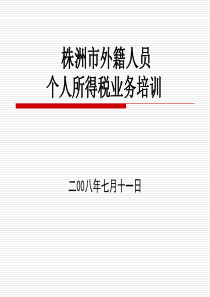 株洲市外籍人员
个人所得税业务培训

二00八年七月十一日